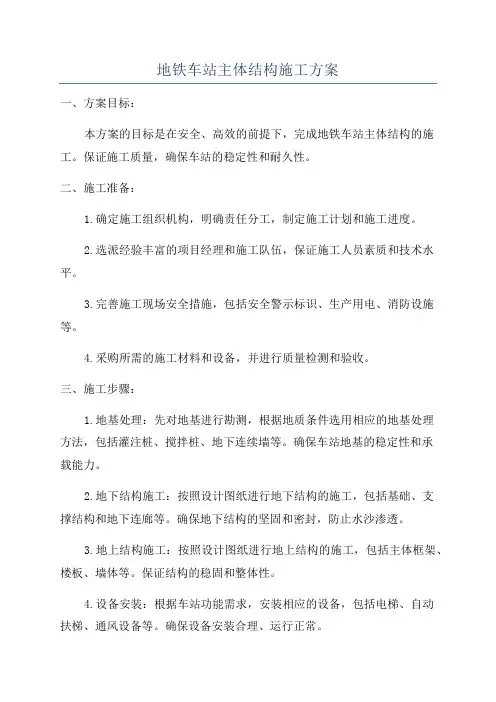 地铁车站主体结构施工方案

一、方案目标：

本方案的目标是在安全、高效的前提下，完成地铁车站主体结构的施工。保证施工质量，确保车站的稳定性和耐久性。

二、施工准备：

1.确定施工组织机构，明确责任分工，制定施工计划和施工进度。

2.选派经验丰富的项目经理和施工队伍，保证施工人员素质和技术水平。

3.完善施工现场安全措施，包括安全警示标识、生产用电、消防设施等。

4.采购所需的施工材料和设备，并进行质量检测和验收。

三、施工步骤：

1.地基处理：先对地基进行勘测，根据地质条件选用相应的地基处理方法，包括灌注桩、搅拌桩、地下连续墙等。确保车站地基的稳定性和承载能力。

2.地下结构施工：按照设计图纸进行地下结构的施工，包括基础、支撑结构和地下连廊等。确保地下结构的坚固和密封，防止水沙渗透。

3.地上结构施工：按照设计图纸进行地上结构的施工，包括主体框架、楼板、墙体等。保证结构的稳固和整体性。

4.设备安装：根据车站功能需求，安装相应的设备，包括电梯、自动扶梯、通风设备等。确保设备安装合理、运行正常。